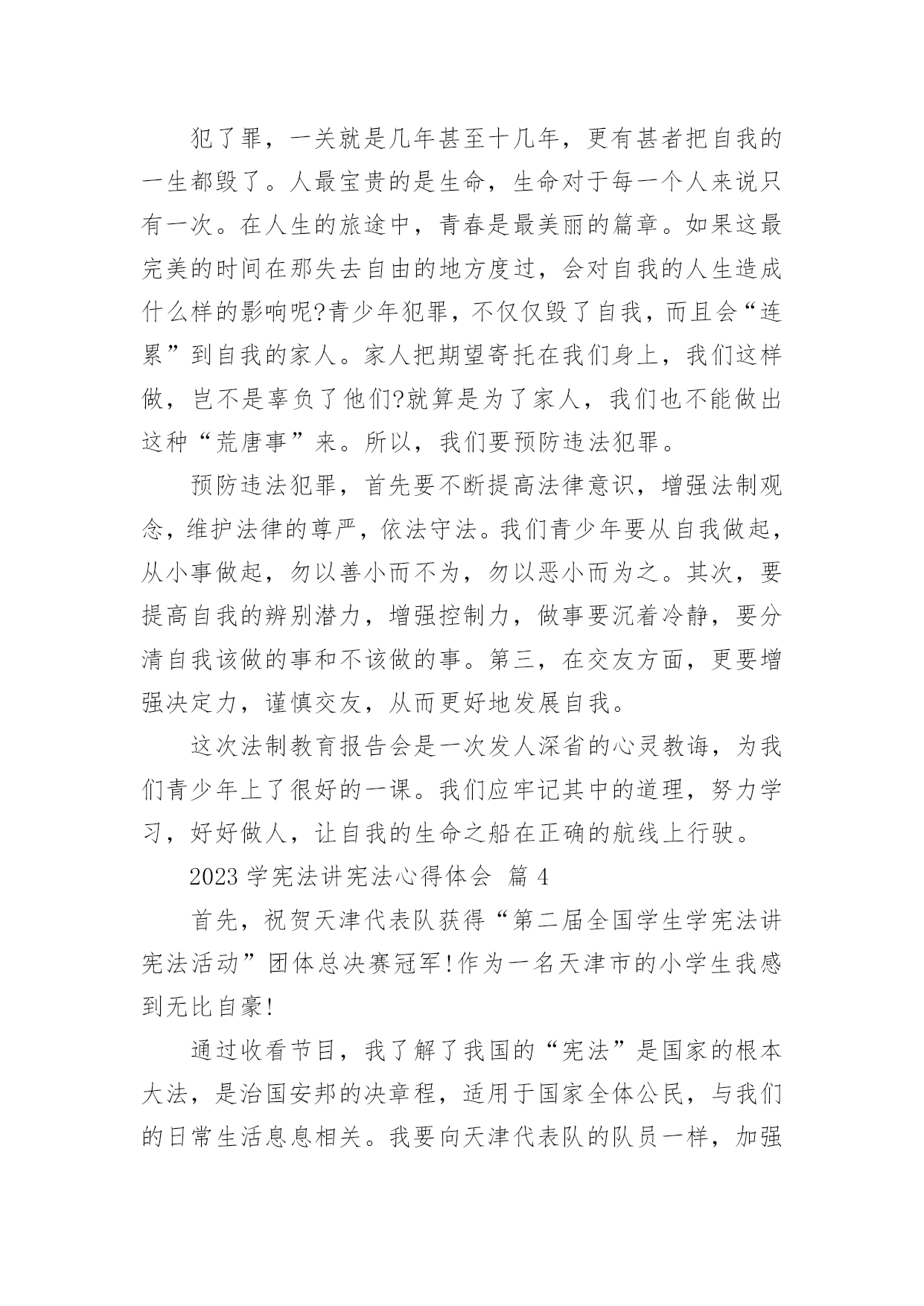 犯了罪，一关就是几年甚至十几年，更有甚者把自我的一生都毁了。人最宝贵的是生命，生命对于每一个人来说只有一次。在人生的旅途中，青春是最美丽的篇章。如果这最完美的时间在那失去自由的地方度过，会对自我的人生造成什么样的影响呢?青少年犯罪，不仅仅毁了自我，而且会“连累”到自我的家人。家人把期望寄托在我们身上，我们这样做，岂不是辜负了他们?就算是为了家人，我们也不能做出这种“荒唐事”来。所以，我们要预防违法犯罪。

预防违法犯罪，首先要不断提高法律意识，增强法制观念，维护法律的尊严，依法守法。我们青少年要从自我做起，从小事做起，勿以善小而不为，勿以恶小而为之。其次，要提高自我的辨别潜力，增强控制力，做事要沉着冷静，要分清自我该做的事和不该做的事。第三，在交友方面，更要增强决定力，谨慎交友，从而更好地发展自我。

这次法制教育报告会是一次发人深省的心灵教诲，为我们青少年上了很好的一课。我们应牢记其中的道理，努力学习，好好做人，让自我的生命之船在正确的航线上行驶。

2023 学宪法讲宪法心得体会 篇 4

首先，祝贺天津代表队获得“第二届全国学生学宪法讲宪法活动”团体总决赛冠军!作为一名天津市的小学生我感到无比自豪!

通过收看节目，我了解了我国的“宪法”是国家的根本大法，是治国安邦的决章程，适用于国家全体公民，与我们的日常生活息息相关。我要向天津代表队的队员一样，加强